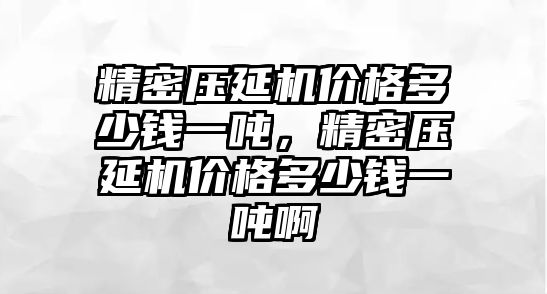 精密压延机价格多少钱一吨，精密压延机价格多少钱一吨啊